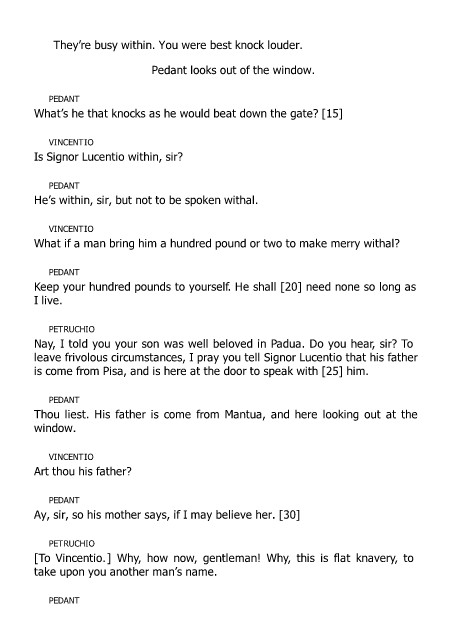 They're busy within. You were best knock louder.

Pedant looks out of the window.

PEDANT
What's he that knocks as he would beat down the gate? [15]

VINCENTIO
Is Signor Lucentio within, sir?

PEDANT
He's within, sir, but not to be spoken withal.

VINCENTIO
What if a man bring him a hundred pound or two to make merry withal?

PEDANT
Keep your hundred pounds to yourself. He shall [20] need none so long as I live.

PETRUCHIO
Nay, I told you your son was well beloved in Padua. Do you hear, sir? To leave frivolous circumstances, I pray you tell Signor Lucentio that his father is come from Pisa, and is here at the door to speak with [25] him.

PEDANT
Thou liest. His father is come from Mantua, and here looking out at the window.

VINCENTIO
Art thou his father?

PEDANT
Ay, sir, so his mother says, if I may believe her. [30]

PETRUCHIO
[To Vincentio.] Why, how now, gentleman! Why, this is flat knavery, to take upon you another man's name.

PEDANT